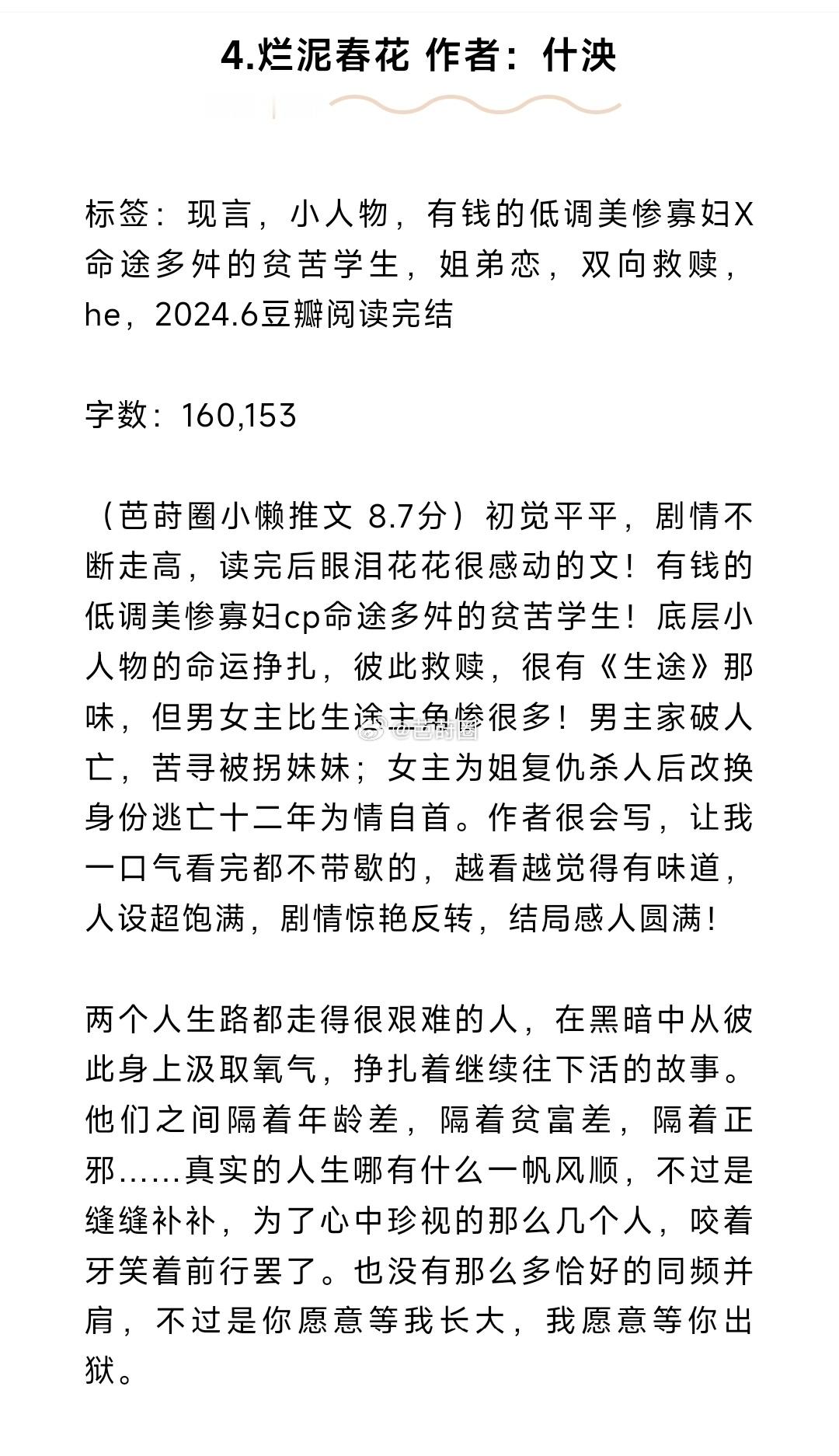 4.烂泥春花 作者：什泱

标签：现言，小人物，有钱的低调美惨寡妇X命途多舛的贫苦学生，姐弟恋，双向救赎，he，2024.6豆瓣阅读完结

字数：160,153

（芭莳圈小懒推文 8.7分）初觉平平，剧情不断走高，读完后眼泪花花很感动的文！有钱的低调美惨寡妇cp命途多舛的贫苦学生！底层小人物的命运挣扎，彼此救赎，很有《生途》那味，但男女主比生途主角惨很多！男主家破人亡，苦寻被拐妹妹；女主为姐复仇杀人后改换身份逃亡十二年为情自首。作者很会写，让我一口气看完都不带歇的，越看越觉得有味道，人设超饱满，剧情惊艳反转，结局感人圆满！

@芭莳圈

两个人生路都走得很艰难的人，在黑暗中从彼此身上汲取氧气，挣扎着继续往下活的故事。他们之间隔着年龄差，隔着贫富差，隔着正邪……真实的人生哪有什么一帆风顺，不过是缝缝补补，为了心中珍视的那么几个人，咬着牙笑着前行罢了。也没有那么多恰好的同频并肩，不过是你愿意等我长大，我愿意等你出狱。